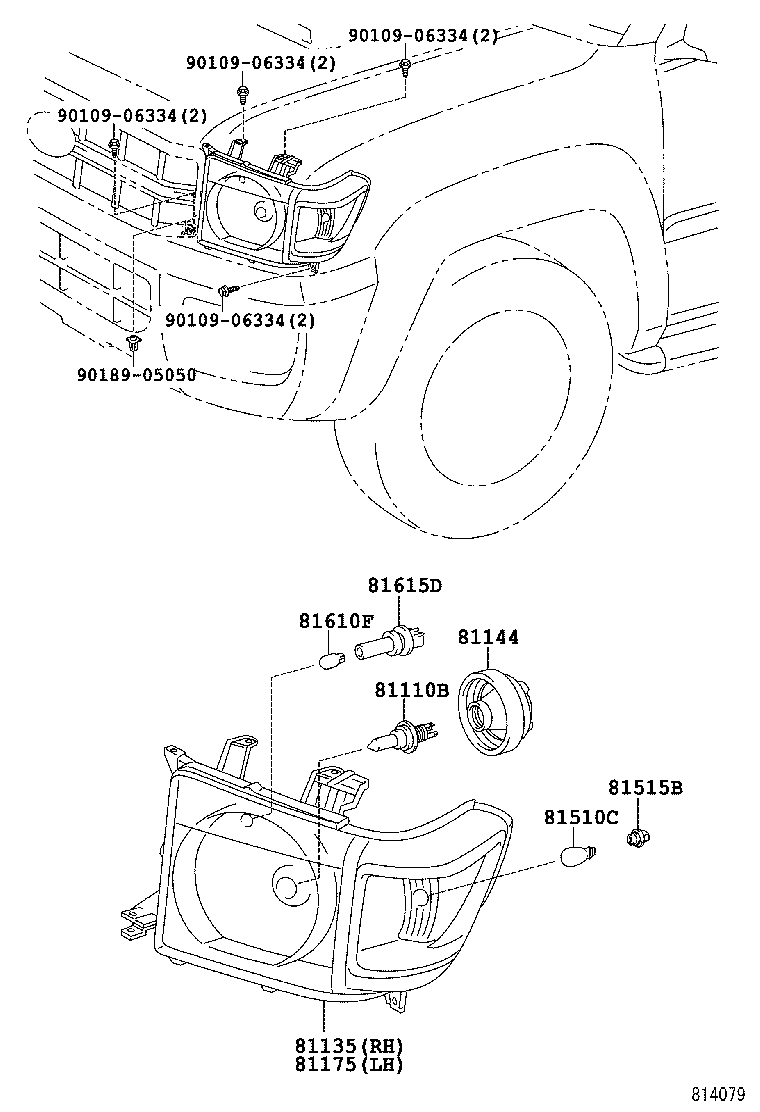 90109-06334(2)
90109-06334(2)
90109-06334(2)
90109-06334(2)
90189-05050
81615D
81610F
81144
81110B
81515B
81510C
81135(RH)
81175(LH)
814079